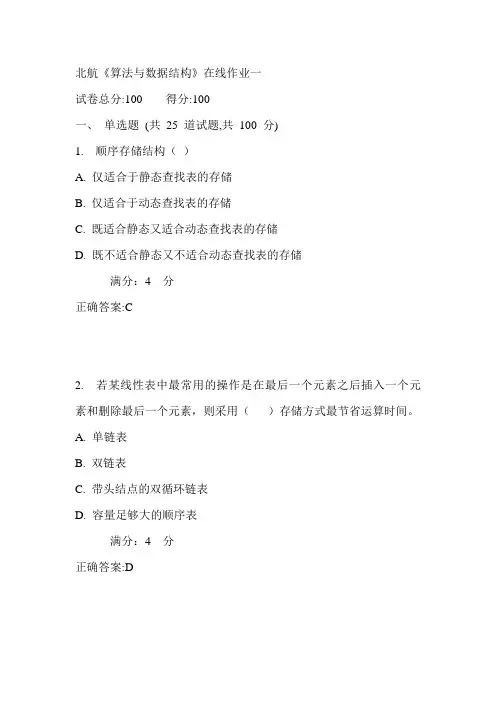 北航《算法与数据结构》在线作业一

试卷总分:100　　得分:100

一、 单选题 (共 25 道试题,共 100 分)

1. 顺序存储结构（ ）

A. 仅适合于静态查找表的存储

B. 仅适合于动态查找表的存储

C. 既适合静态又适合动态查找表的存储

D. 既不适合静态又不适合动态查找表的存储

满分：4 分

正确答案:C

2. 若某线性表中最常用的操作是在最后一个元素之后插入一个元素和删除最后一个元素，则采用（ ）存储方式最节省运算时间。

A. 单链表

B. 双链表

C. 带头结点的双循环链表

D. 容量足够大的顺序表

满分：4 分

正确答案:D